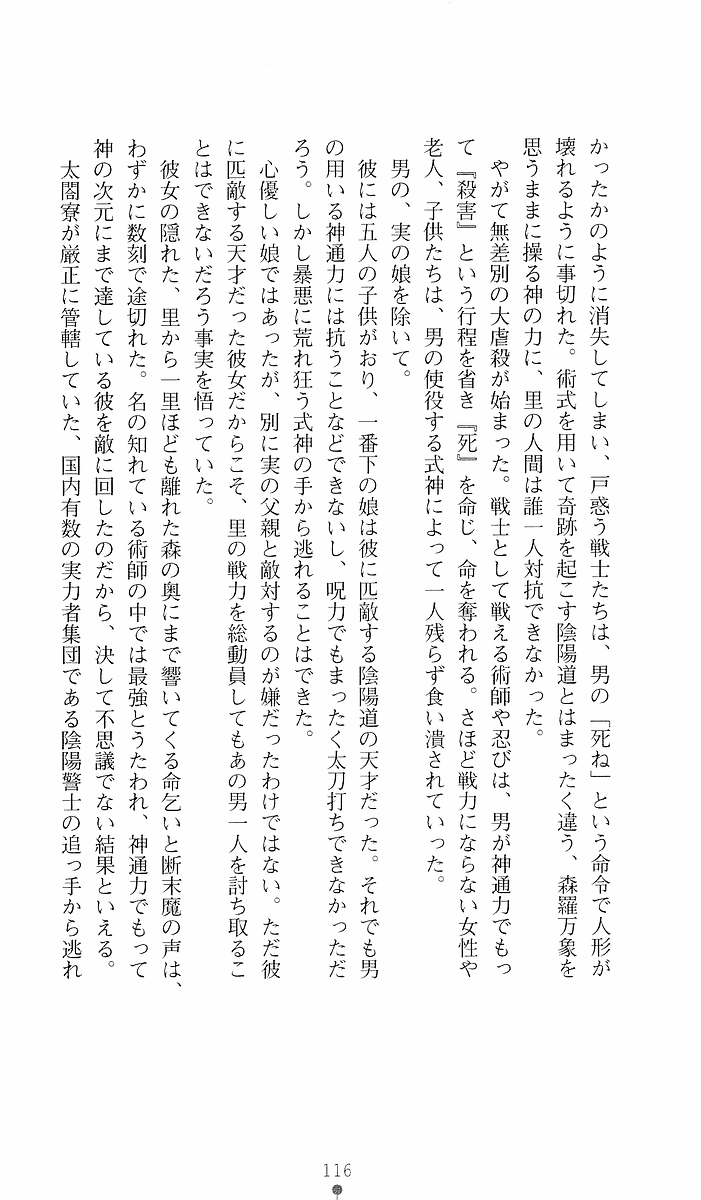 かったかのように消失してしまい、戸惑う戦士たちは、男の「死ね」という命令で人形が壊れるように事切れた。術式を用いて奇跡を起こす陰陽道とはまったく違う、森羅万象を思うままに操る神の力に、里の人間は誰一人対抗できなかった。

やがて無差別の大虐殺が始まった。戦士として戦える術師や忍びは、男が神通力でもって『殺害』という行程を省き『死』を命じ、命を奪われる。さほど戦力にならない女性や老人、子供たちは、男の使役する式神によって一人残らず食い潰されていった。

男の、実の娘を除いて。

彼には五人の子供がおり、一番下の娘は彼に匹敵する陰陽道の天才だった。それでも男の用いる神通力には抗うことなどできないし、呪力でもまったく太刀打ちできなかっただろう。しかし暴悪に荒れ狂う式神の手から逃れることはできた。

心優しい娘ではあったが、別に実の父親と敵対するのが嫌だったわけではない。ただ彼に匹敵する天才だった彼女だからこそ、里の戦力を総動員してもあの男一人を討ち取ることはできないだろう事実を悟っていた。

彼女の隠れた、里から一里ほども離れた森の奥にまで響いてくる命乞いと断末魔の声は、わずかに数刻で途切れた。名の知れている術師の中では最強とうたわれ、神通力でもって神の次元にまで達している彼を敵に回したのだから、決して不思議でない結果といえる。

太閤寮が厳正に管轄していた、国内有数の実力者集団である陰陽警士の追っ手から逃れ

116